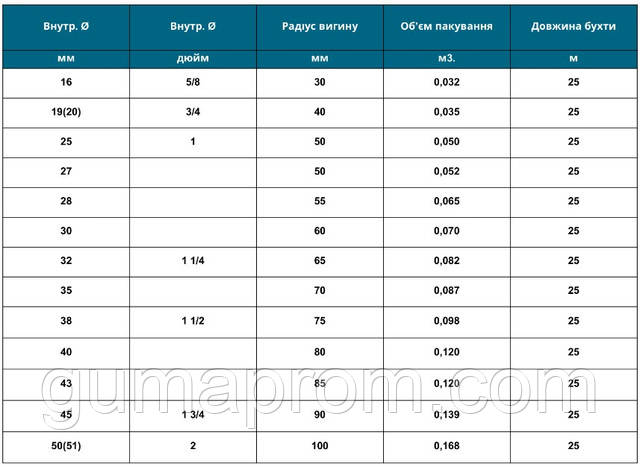 | Внутр. Ø | Внутр. Ø | Радіус вигину | Об'єм пакування | Довжина бухти |
|---|---|---|---|---|
| мм | дюйм | мм | м3. | м |
| 16 | 5/8 | 30 | 0,032 | 25 |
| 19(20) | 3/4 | 40 | 0,035 | 25 |
| 25 | 1 | 50 | 0,050 | 25 |
| 27 | | 50 | 0,052 | 25 |
| 28 | | 55 | 0,065 | 25 |
| 30 | | 60 | 0,070 | 25 |
| 32 | 1 1/4 | 65 | 0,082 | 25 |
| 35 | | 70 | 0,087 | 25 |
| 38 | 1 1/2 | 75 | 0,098 | 25 |
| 40 | | 80 | 0,120 | 25 |
| 43 | | 85 | 0,120 | 25 |
| 45 | 1 3/4 | 90 | 0,139 | 25 |
| 50(51) | 2 | 100 | 0,168 | 25 |

gumaprom.com